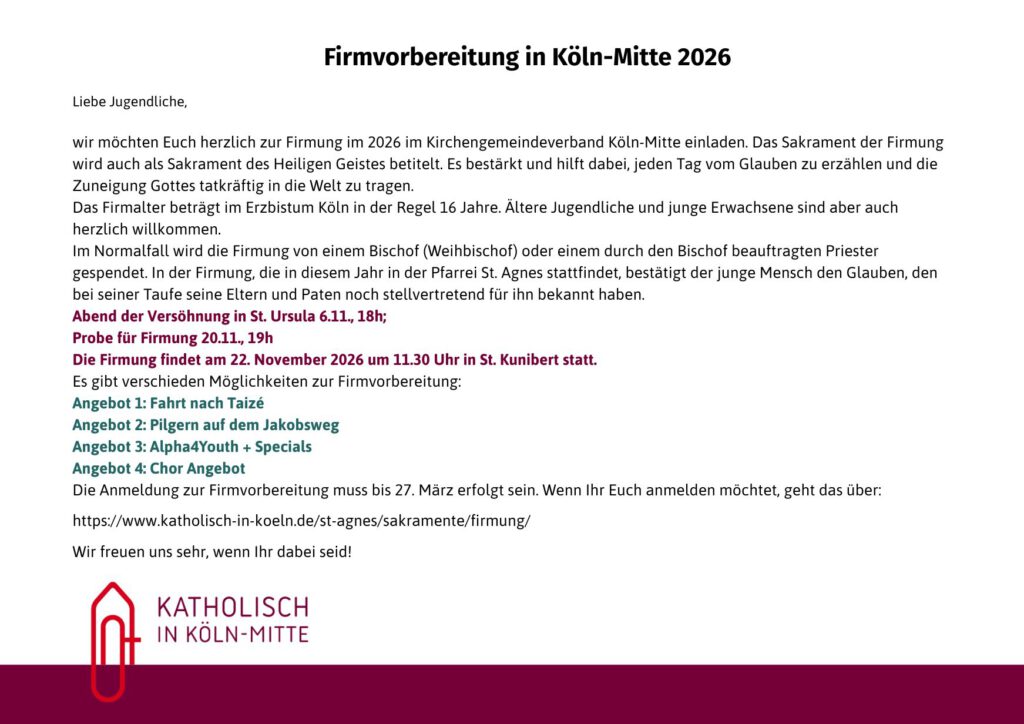 Firmvorbereitung in Köln-Mitte 2026

Liebe Jugendliche,

wir möchten Euch herzlich zur Firmung im 2026 im Kirchengemeindeverband Köln-Mitte einladen. Das Sakrament der Firmung wird auch als Sakrament des Heiligen Geistes betitelt. Es bestärkt und hilft dabei, jeden Tag vom Glauben zu erzählen und die Zuneigung Gottes tatkräftig in die Welt zu tragen.
Das Firmalter beträgt im Erzbistum Köln in der Regel 16 Jahre. Ältere Jugendliche und junge Erwachsene sind aber auch herzlich willkommen.
Im Normalfall wird die Firmung von einem Bischof (Weihbischof) oder einem durch den Bischof beauftragten Priester gespendet. In der Firmung, die in diesem Jahr in der Pfarrei St. Agnes stattfindet, bestätigt der junge Mensch den Glauben, den bei seiner Taufe seine Eltern und Paten noch stellvertretend für ihn bekannt haben.
Abend der Versöhnung in St. Ursula 6.11., 18h;
Probe für Firmung 20.11., 19h
Die Firmung findet am 22. November 2026 um 11.30 Uhr in St. Kunibert statt.
Es gibt verschieden Möglichkeiten zur Firmvorbereitung:
Angebot 1: Fahrt nach Taizé
Angebot 2: Pilgern auf dem Jakobsweg
Angebot 3: Alpha4Youth + Specials
Angebot 4: Chor Angebot
Die Anmeldung zur Firmvorbereitung muss bis 27. März erfolgt sein. Wenn Ihr Euch anmelden möchtet, geht das über:

https://www.katholisch-in-koeln.de/st-agnes/sakramente/firmung/

Wir freuen uns sehr, wenn Ihr dabei seid!

KATHOLISCH
IN KÖLN-MITTE